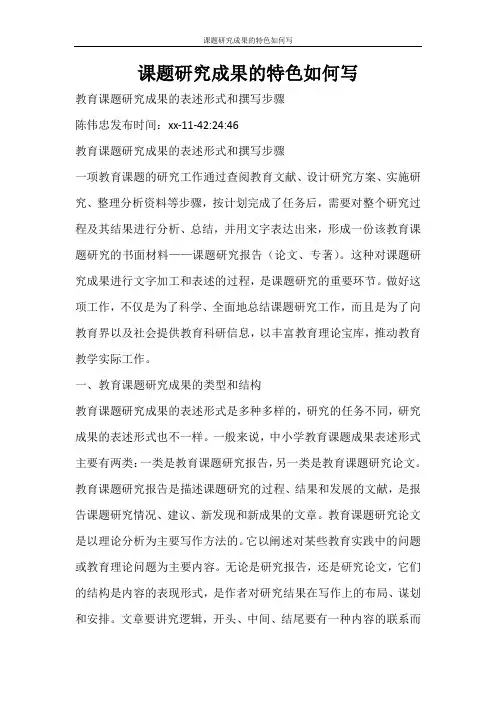 课题研究成果的特色如何写

课题研究成果的特色如何写

教育课题研究成果的表述形式和撰写步骤

陈伟忠发布时间：xx-11-42:24:46

教育课题研究成果的表述形式和撰写步骤

一项教育课题的研究工作通过查阅教育文献、设计研究方案、实施研究、整理分析资料等步骤，按计划完成了任务后，需要对整个研究过程及其结果进行分析、总结，并用文字表达出来，形成一份该教育课题研究的书面材料——课题研究报告（论文、专著）。这种对课题研究成果进行文字加工和表述的过程，是课题研究的重要环节。做好这项工作，不仅是为了科学、全面地总结课题研究工作，而且是为了向教育界以及社会提供教育科研信息，以丰富教育理论宝库，推动教育教学实际工作。

一、教育课题研究成果的类型和结构

教育课题研究成果的表述形式是多种多样的，研究的任务不同，研究成果的表述形式也不一样。一般来说，中小学教育课题成果表述形式主要有两类：一类是教育课题研究报告，另一类是教育课题研究论文。教育课题研究报告是描述课题研究的过程、结果和发展的文献，是报告课题研究情况、建议、新发现和新成果的文章。教育课题研究论文是以理论分析为主要写作方法的。它以阐述对某些教育实践中的问题或教育理论问题为主要内容。无论是研究报告，还是研究论文，它们的结构是内容的表现形式，是作者对研究结果在写作上的布局、谋划和安排。文章要讲究逻辑，开头、中间、结尾要有一种内容的联系而